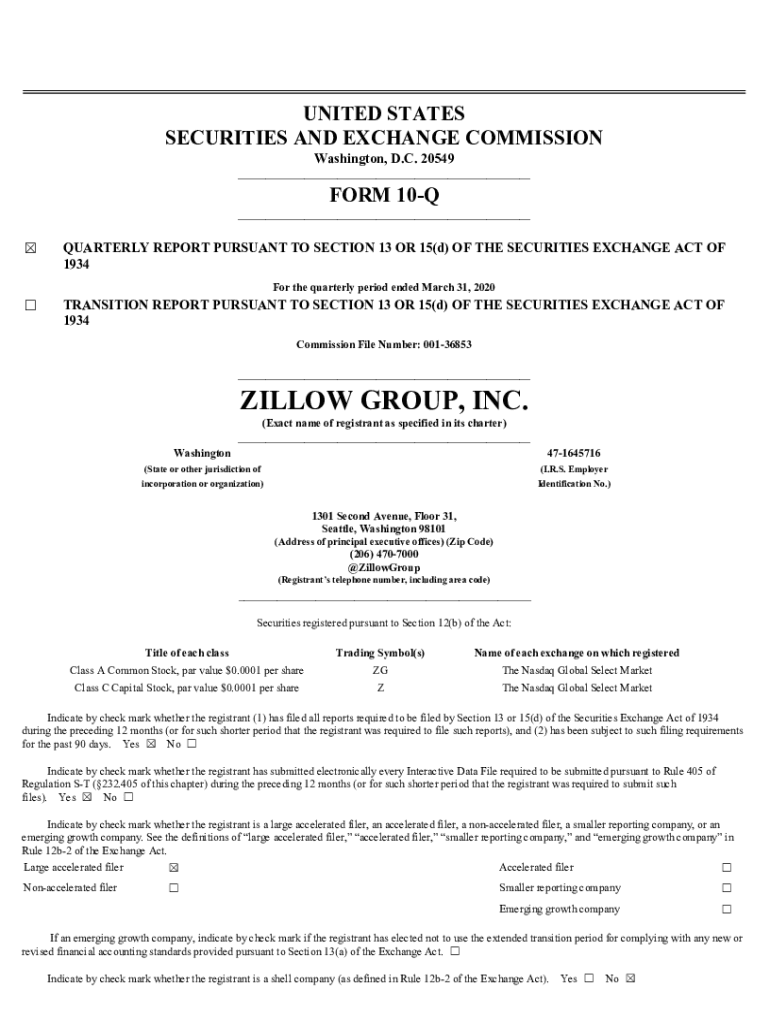 UNITED STATES
SECURITIES AND EXCHANGE COMMISSION
Washington, D.C. 20549

FORM 10-Q

☒ QUARTERLY REPORT PURSUANT TO SECTION 13 OR 15(d) OF THE SECURITIES EXCHANGE ACT OF 1934

For the quarterly period ended March 31, 2020

☐ TRANSITION REPORT PURSUANT TO SECTION 13 OR 15(d) OF THE SECURITIES EXCHANGE ACT OF 1934

Commission File Number: 001-36853

ZILLOW GROUP, INC.
(Exact name of registrant as specified in its charter)

Washington
(State or other jurisdiction of incorporation or organization)

47-1645716
(I.R.S. Employer Identification No.)

1301 Second Avenue, Floor 31,
Seattle, Washington 98101
(Address of principal executive offices) (Zip Code)
(206) 470-7000
@ZillowGroup
(Registrant's telephone number, including area code)

Securities registered pursuant to Section 12(b) of the Act:

| Title of each class | Trading Symbol(s) | Name of each exchange on which registered |
|---|---|---|
| Class A Common Stock, par value $0.0001 per share | ZG | The Nasdaq Global Select Market |
| Class C Capital Stock, par value $0.0001 per share | Z | The Nasdaq Global Select Market |

Indicate by check mark whether the registrant (1) has filed all reports required to be filed by Section 13 or 15(d) of the Securities Exchange Act of 1934 during the preceding 12 months (or for such shorter period that the registrant was required to file such reports), and (2) has been subject to such filing requirements for the past 90 days. Yes ☒ No ☐

Indicate by check mark whether the registrant has submitted electronically every Interactive Data File required to be submitted pursuant to Rule 405 of Regulation S-T (§232.405 of this chapter) during the preceding 12 months (or for such shorter period that the registrant was required to submit such files). Yes ☒ No ☐

Indicate by check mark whether the registrant is a large accelerated filer, an accelerated filer, a non-accelerated filer, a smaller reporting company, or an emerging growth company. See the definitions of "large accelerated filer," "accelerated filer," "smaller reporting company," and "emerging growth company" in Rule 12b-2 of the Exchange Act.

| Large accelerated filer | ☒ | Accelerated filer | ☐ |
|---|---|---|---|
| Non-accelerated filer | ☐ | Smaller reporting company | ☐ |
| | | Emerging growth company | ☐ |

If an emerging growth company, indicate by check mark if the registrant has elected not to use the extended transition period for complying with any new or revised financial accounting standards provided pursuant to Section 13(a) of the Exchange Act. ☐

Indicate by check mark whether the registrant is a shell company (as defined in Rule 12b-2 of the Exchange Act). Yes ☐ No ☒